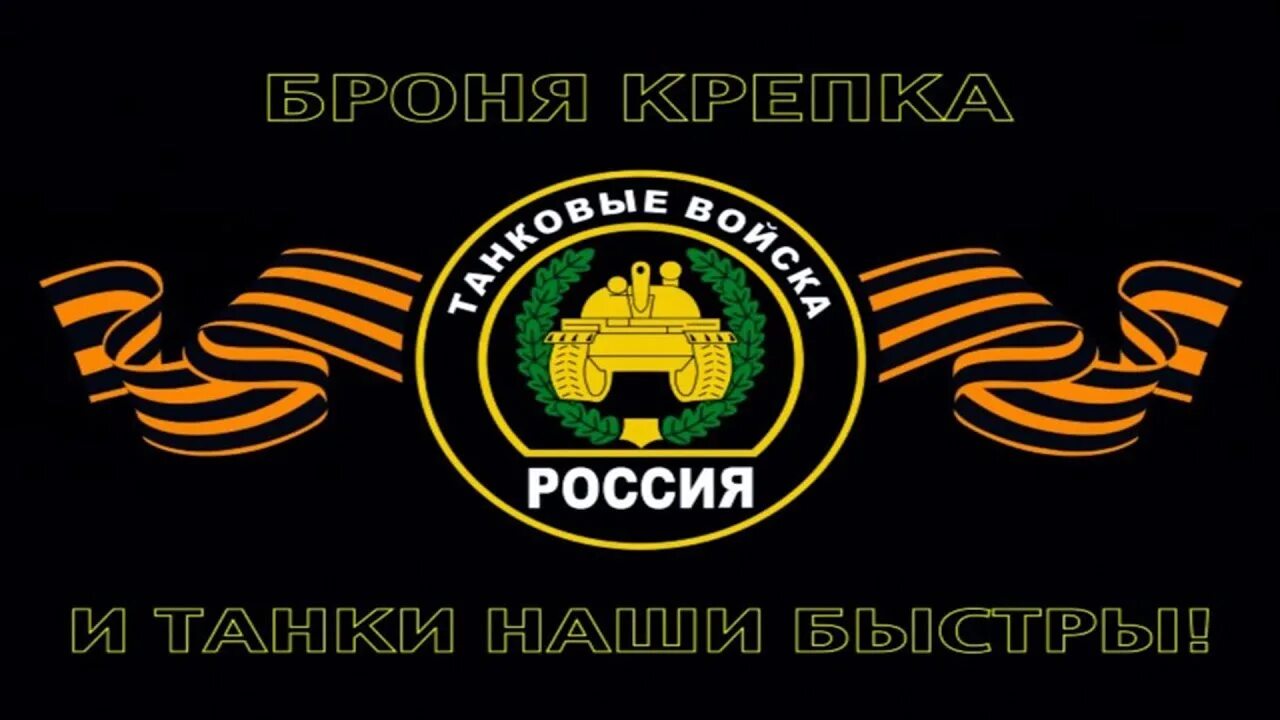 БРОНЯ КРЕПКА

ТАНКОВЫЕ ВОЙСКА

РОССИЯ

И ТАНКИ НАШИ БЫСТРЫ!